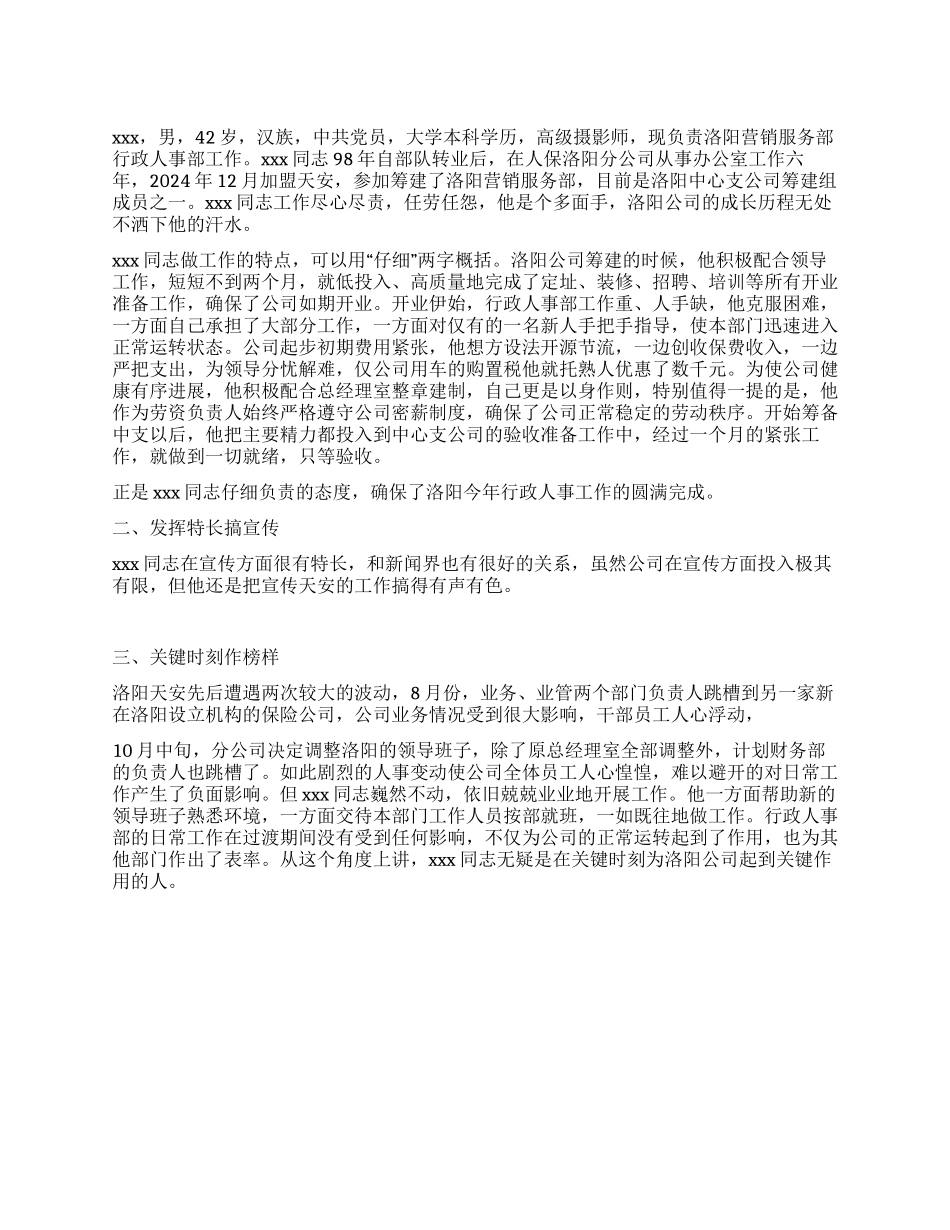 xxx，男，42 岁，汉族，中共党员，大学本科学历，高级摄影师，现负责洛阳营销服务部行政人事部工作。xxx 同志 98 年自部队转业后，在人保洛阳分公司从事办公室工作六年，2024 年 12 月加盟天安，参加筹建了洛阳营销服务部，目前是洛阳中心支公司筹建组成员之一。xxx 同志工作尽心尽责，任劳任怨，他是个多面手，洛阳公司的成长历程无处不洒下他的汗水。

xxx 同志做工作的特点，可以用“仔细”两字概括。洛阳公司筹建的时候，他积极配合领导工作，短短不到两个月，就低投入、高质量地完成了定址、装修、招聘、培训等所有开业准备工作，确保了公司如期开业。开业伊始，行政人事部工作重、人手缺，他克服困难，一方面自己承担了大部分工作，一方面对仅有的一名新人手把手指导，使本部门迅速进入正常运转状态。公司起步初期费用紧张，他想方设法开源节流，一边创收保费收入，一边严把支出，为领导分忧解难，仅公司用车的购置税他就托熟人优惠了数千元。为使公司健康有序进展，他积极配合总经理室整章建制，自己更是以身作则，特别值得一提的是，他作为劳资负责人始终严格遵守公司密薪制度，确保了公司正常稳定的劳动秩序。开始筹备中支以后，他把主要精力都投入到中心支公司的验收准备工作中，经过一个月的紧张工作，就做到一切就绪，只等验收。

正是 xxx 同志仔细负责的态度，确保了洛阳今年行政人事工作的圆满完成。

二、发挥特长搞宣传

xxx 同志在宣传方面很有特长，和新闻界也有很好的关系，虽然公司在宣传方面投入极其有限，但他还是把宣传天安的工作搞得有声有色。

三、关键时刻作榜样

洛阳天安先后遭遇两次较大的波动，8 月份，业务、业管两个部门负责人跳槽到另一家新在洛阳设立机构的保险公司，公司业务情况受到很大影响，干部员工人心浮动，

10 月中旬，分公司决定调整洛阳的领导班子，除了原总经理室全部调整外，计划财务部的负责人也跳槽了。如此剧烈的人事变动使公司全体员工人心惶惶，难以避开的对日常工作产生了负面影响。但 xxx 同志巍然不动，依旧兢兢业业地开展工作。他一方面帮助新的领导班子熟悉环境，一方面交待本部门工作人员按部就班，一如既往地做工作。行政人事部的日常工作在过渡期间没有受到任何影响，不仅为公司的正常运转起到了作用，也为其他部门作出了表率。从这个角度上讲，xxx 同志无疑是在关键时刻为洛阳公司起到关键作用的人。